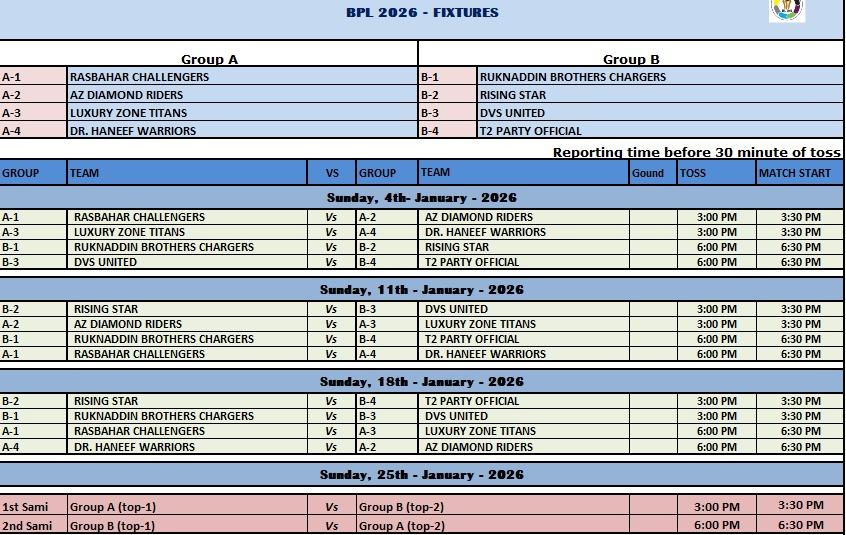 BPL 2026 - FIXTURES

| Group A | | Group B | |
|---|---|---|---|
| A-1 | RASBAHAR CHALLENGERS | B-1 | RUKNADDIN BROTHERS CHARGERS |
| A-2 | AZ DIAMOND RIDERS | B-2 | RISING STAR |
| A-3 | LUXURY ZONE TITANS | B-3 | DVS UNITED |
| A-4 | DR. HANEEF WARRIORS | B-4 | T2 PARTY OFFICIAL |

Reporting time before 30 minute of toss

| GROUP | TEAM | VS | GROUP | TEAM | Gound | TOSS | MATCH START |
|---|---|---|---|---|---|---|---|
| Sunday, 4th- January - 2026 | | | | | | | |
| A-1 | RASBAHAR CHALLENGERS | Vs | A-2 | AZ DIAMOND RIDERS | | 3:00 PM | 3:30 PM |
| A-3 | LUXURY ZONE TITANS | Vs | A-4 | DR. HANEEF WARRIORS | | 3:00 PM | 3:30 PM |
| B-1 | RUKNADDIN BROTHERS CHARGERS | Vs | B-2 | RISING STAR | | 6:00 PM | 6:30 PM |
| B-3 | DVS UNITED | Vs | B-4 | T2 PARTY OFFICIAL | | 6:00 PM | 6:30 PM |
| Sunday, 11th - January - 2026 | | | | | | | |
| B-2 | RISING STAR | Vs | B-3 | DVS UNITED | | 3:00 PM | 3:30 PM |
| A-2 | AZ DIAMOND RIDERS | Vs | A-3 | LUXURY ZONE TITANS | | 3:00 PM | 3:30 PM |
| B-1 | RUKNADDIN BROTHERS CHARGERS | Vs | B-4 | T2 PARTY OFFICIAL | | 6:00 PM | 6:30 PM |
| A-1 | RASBAHAR CHALLENGERS | Vs | A-4 | DR. HANEEF WARRIORS | | 6:00 PM | 6:30 PM |
| Sunday, 18th - January - 2026 | | | | | | | |
| B-2 | RISING STAR | Vs | B-4 | T2 PARTY OFFICIAL | | 3:00 PM | 3:30 PM |
| B-1 | RUKNADDIN BROTHERS CHARGERS | Vs | B-3 | DVS UNITED | | 3:00 PM | 3:30 PM |
| A-1 | RASBAHAR CHALLENGERS | Vs | A-3 | LUXURY ZONE TITANS | | 6:00 PM | 6:30 PM |
| A-4 | DR. HANEEF WARRIORS | Vs | A-2 | AZ DIAMOND RIDERS | | 6:00 PM | 6:30 PM |
| Sunday, 25th - January - 2026 | | | | | | | |
| 1st Sami | Group A (top-1) | Vs | Group B (top-2) | | | 3:00 PM | 3:30 PM |
| 2nd Sami | Group B (top-1) | Vs | Group A (top-2) | | | 6:00 PM | 6:30 PM |